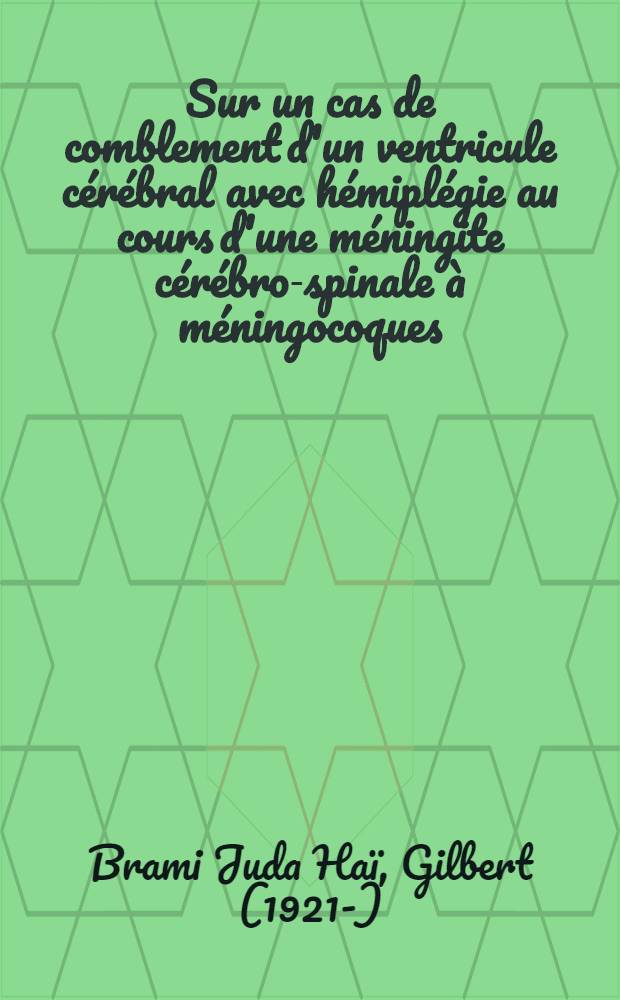 Sur un cas de comblement d'un ventricule cérébral avec hémiplégie au cours d'une méningite cérébro-spinale à méningocoques

Brami Juda Haï, Gilbert (1921-)